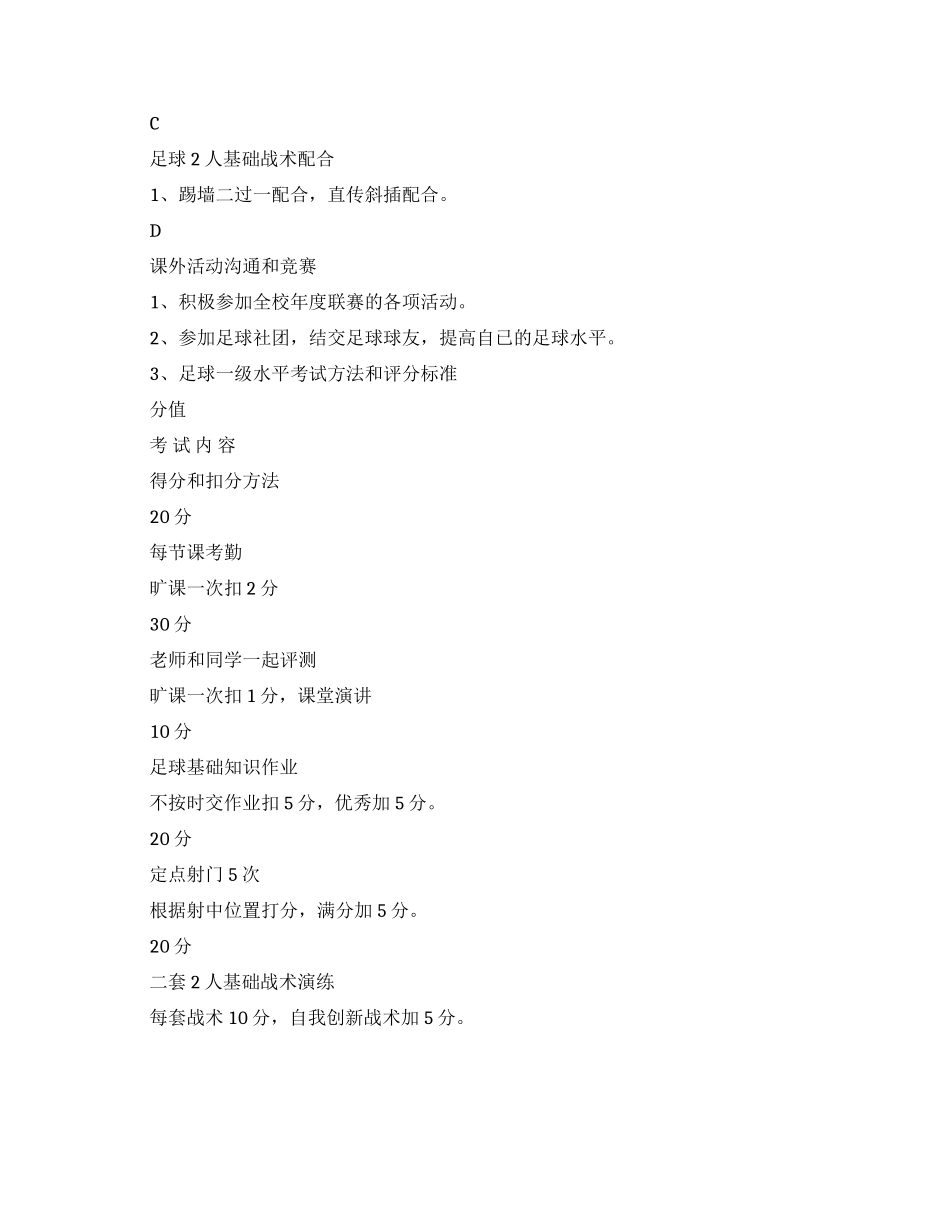 C

足球 2 人基础战术配合

1、踢墙二过一配合，直传斜插配合。

D

课外活动沟通和竞赛

1、积极参加全校年度联赛的各项活动。

2、参加足球社团，结交足球球友，提高自己的足球水平。

3、足球一级水平考试方法和评分标准

分值

考 试 内 容

得分和扣分方法

20 分

每节课考勤

旷课一次扣 2 分

30 分

老师和同学一起评测

旷课一次扣 1 分，课堂演讲

10 分

足球基础知识作业

不按时交作业扣 5 分，优秀加 5 分。

20 分

定点射门 5 次

根据射中位置打分，满分加 5 分。

20 分

二套 2 人基础战术演练

每套战术 10 分，自我创新战术加 5 分。